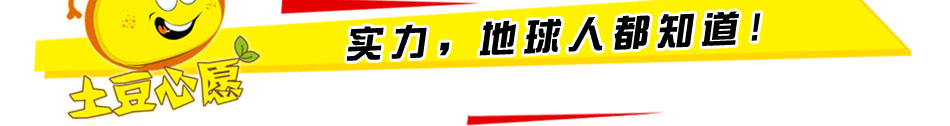 土豆心愿

实力，地球人都知道！